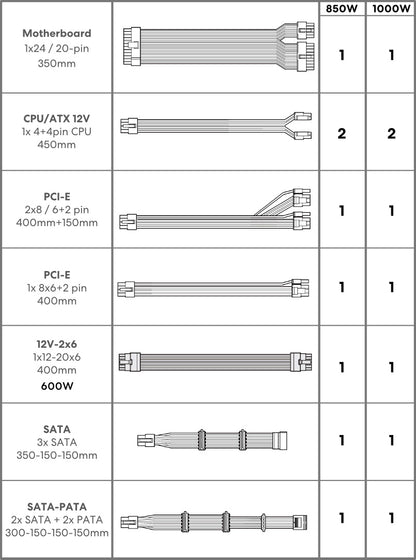 | | | 850W | 1000W |
|---|---|---|---|
| **Motherboard** 1x24 / 20-pin 350mm | | 1 | 1 |
| **CPU/ATX 12V** 1x 4+4pin CPU 450mm | | 2 | 2 |
| **PCI-E** 2x8 / 6+2 pin 400mm+150mm | | 1 | 1 |
| **PCI-E** 1x 8x6+2 pin 400mm | | 1 | 1 |
| **12V-2x6** 1x12-20x6 400mm **600W** | | 1 | 1 |
| **SATA** 3x SATA 350-150-150mm | | 1 | 1 |
| **SATA-PATA** 2x SATA + 2x PATA 300-150-150-150mm | | 1 | 1 |